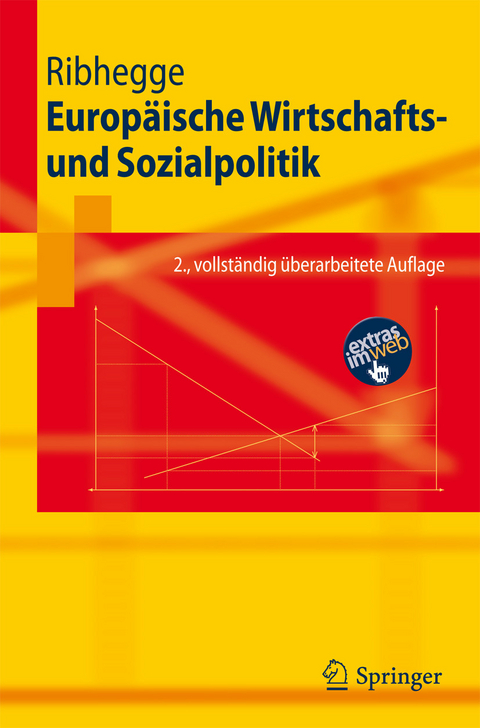 Ribhegge
Europäische Wirtschafts- und Sozialpolitik

2., vollständig überarbeitete Auflage

extras im web

Springer